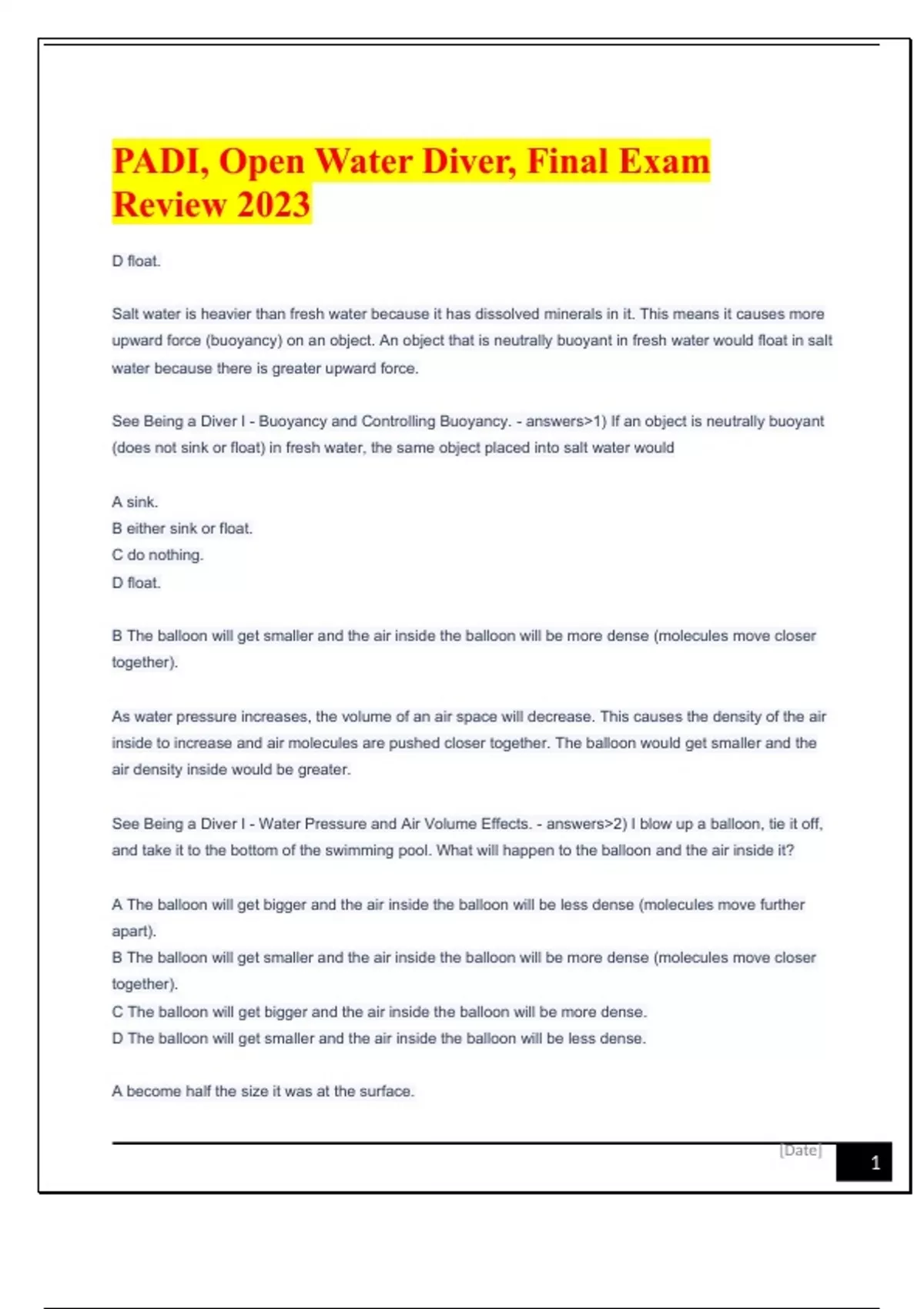 PADI, Open Water Diver, Final Exam Review 2023

D float.

Salt water is heavier than fresh water because it has dissolved minerals in it. This means it causes more upward force (buoyancy) on an object. An object that is neutrally buoyant in fresh water would float in salt water because there is greater upward force.

See Being a Diver I - Buoyancy and Controlling Buoyancy. - answers>1) If an object is neutrally buoyant (does not sink or float) in fresh water, the same object placed into salt water would

A sink.
B either sink or float.
C do nothing.
D float.

B The balloon will get smaller and the air inside the balloon will be more dense (molecules move closer together).

As water pressure increases, the volume of an air space will decrease. This causes the density of the air inside to increase and air molecules are pushed closer together. The balloon would get smaller and the air density inside would be greater.

See Being a Diver I - Water Pressure and Air Volume Effects. - answers>2) I blow up a balloon, tie it off, and take it to the bottom of the swimming pool. What will happen to the balloon and the air inside it?

A The balloon will get bigger and the air inside the balloon will be less dense (molecules move further apart).
B The balloon will get smaller and the air inside the balloon will be more dense (molecules move closer together).
C The balloon will get bigger and the air inside the balloon will be more dense.
D The balloon will get smaller and the air inside the balloon will be less dense.

A become half the size it was at the surface.

[Date]

1